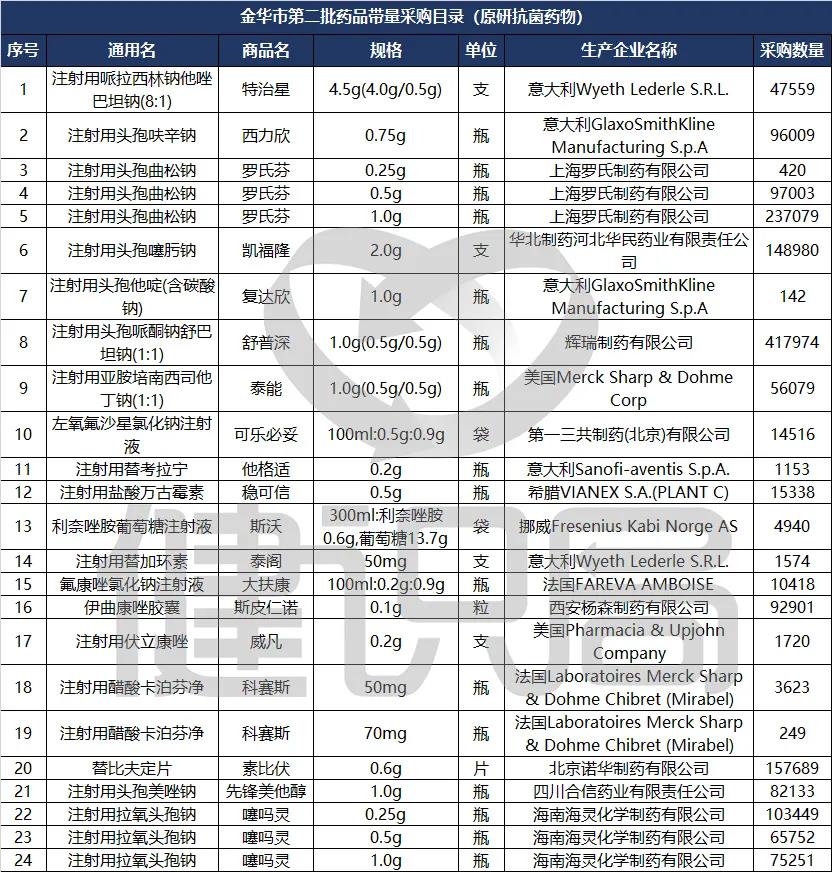 金华市第二批药品带量采购目录（原研抗菌药物）

| 序号 | 通用名 | 商品名 | 规格 | 单位 | 生产企业名称 | 采购数量 |
|---|---|---|---|---|---|---|
| 1 | 注射用哌拉西林钠他唑巴坦钠(8:1) | 特治星 | 4.5g(4.0g/0.5g) | 支 | 意大利Wyeth Lederle S.R.L. | 47559 |
| 2 | 注射用头孢呋辛钠 | 西力欣 | 0.75g | 瓶 | 意大利GlaxoSmithKline Manufacturing S.p.A | 96009 |
| 3 | 注射用头孢曲松钠 | 罗氏芬 | 0.25g | 瓶 | 上海罗氏制药有限公司 | 420 |
| 4 | 注射用头孢曲松钠 | 罗氏芬 | 0.5g | 瓶 | 上海罗氏制药有限公司 | 97003 |
| 5 | 注射用头孢曲松钠 | 罗氏芬 | 1.0g | 瓶 | 上海罗氏制药有限公司 | 237079 |
| 6 | 注射用头孢噻肟钠 | 凯福隆 | 2.0g | 支 | 华北制药河北华民药业有限责任公司 | 148980 |
| 7 | 注射用头孢他啶(含碳酸钠) | 复达欣 | 1.0g | 瓶 | 意大利GlaxoSmithKline Manufacturing S.p.A | 142 |
| 8 | 注射用头孢哌酮钠舒巴坦钠(1:1) | 舒普深 | 1.0g(0.5g/0.5g) | 瓶 | 辉瑞制药有限公司 | 417974 |
| 9 | 注射用亚胺培南西司他丁钠(1:1) | 泰能 | 1.0g(0.5g/0.5g) | 瓶 | 美国Merck Sharp & Dohme Corp | 56079 |
| 10 | 左氧氟沙星氯化钠注射液 | 可乐必妥 | 100ml:0.5g:0.9g | 袋 | 第一三共制药(北京)有限公司 | 14516 |
| 11 | 注射用替考拉宁 | 他格适 | 0.2g | 瓶 | 意大利Sanofi-aventis S.p.A. | 1153 |
| 12 | 注射用盐酸万古霉素 | 稳可信 | 0.5g | 瓶 | 希腊VIANEX S.A.(PLANT C) | 15338 |
| 13 | 利奈唑胺葡萄糖注射液 | 斯沃 | 300ml:利奈唑胺0.6g,葡萄糖13.7g | 袋 | 挪威Fresenius Kabi Norge AS | 4940 |
| 14 | 注射用替加环素 | 泰阁 | 50mg | 支 | 意大利Wyeth Lederle S.R.L. | 1574 |
| 15 | 氟康唑氯化钠注射液 | 大扶康 | 100ml:0.2g:0.9g | 瓶 | 法国FAREVA AMBOISE | 10418 |
| 16 | 伊曲康唑胶囊 | 斯皮仁诺 | 0.1g | 粒 | 西安杨森制药有限公司 | 92901 |
| 17 | 注射用伏立康唑 | 威凡 | 0.2g | 支 | 美国Pharmacia & Upjohn Company | 1720 |
| 18 | 注射用醋酸卡泊芬净 | 科赛斯 | 50mg | 瓶 | 法国Laboratoires Merck Sharp & Dohme Chibret (Mirabel) | 3623 |
| 19 | 注射用醋酸卡泊芬净 | 科赛斯 | 70mg | 瓶 | 法国Laboratoires Merck Sharp & Dohme Chibret (Mirabel) | 249 |
| 20 | 替比夫定片 | 素比伏 | 0.6g | 片 | 北京诺华制药有限公司 | 157689 |
| 21 | 注射用头孢美唑钠 | 先锋美他醇 | 1.0g | 瓶 | 四川合信药业有限责任公司 | 82133 |
| 22 | 注射用拉氧头孢钠 | 噻吗灵 | 0.25g | 瓶 | 海南海灵化学制药有限公司 | 103449 |
| 23 | 注射用拉氧头孢钠 | 噻吗灵 | 0.5g | 瓶 | 海南海灵化学制药有限公司 | 65752 |
| 24 | 注射用拉氧头孢钠 | 噻吗灵 | 1.0g | 瓶 | 海南海灵化学制药有限公司 | 75251 |

健识局